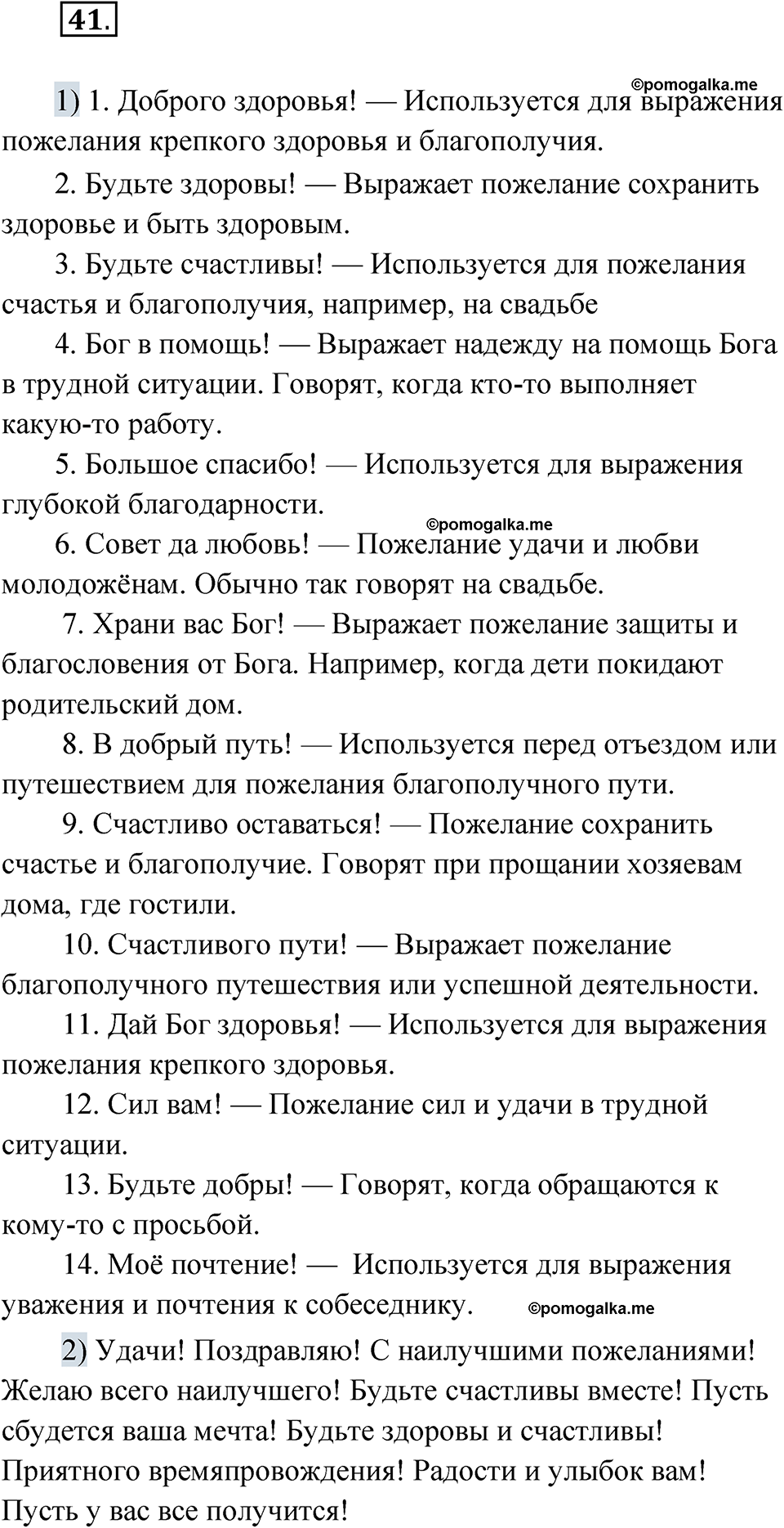 41.

©pomogalka.me

1) 1. Доброго здоровья! — Используется для выражения пожелания крепкого здоровья и благополучия.

2. Будьте здоровы! — Выражает пожелание сохранить здоровье и быть здоровым.

3. Будьте счастливы! — Используется для пожелания счастья и благополучия, например, на свадьбе

4. Бог в помощь! — Выражает надежду на помощь Бога в трудной ситуации. Говорят, когда кто-то выполняет какую-то работу.

5. Большое спасибо! — Используется для выражения глубокой благодарности.

©pomogalka.me

6. Совет да любовь! — Пожелание удачи и любви молодожёнам. Обычно так говорят на свадьбе.

7. Храни вас Бог! — Выражает пожелание защиты и благословения от Бога. Например, когда дети покидают родительский дом.

8. В добрый путь! — Используется перед отъездом или путешествием для пожелания благополучного пути.

9. Счастливо оставаться! — Пожелание сохранить счастье и благополучие. Говорят при прощании хозяевам дома, где гостили.

10. Счастливого пути! — Выражает пожелание благополучного путешествия или успешной деятельности.

11. Дай Бог здоровья! — Используется для выражения пожелания крепкого здоровья.

12. Сил вам! — Пожелание сил и удачи в трудной ситуации.

13. Будьте добры! — Говорят, когда обращаются к кому-то с просьбой.

14. Моё почтение! — Используется для выражения уважения и почтения к собеседнику.

©pomogalka.me

2) Удачи! Поздравляю! С наилучшими пожеланиями! Желаю всего наилучшего! Будьте счастливы вместе! Пусть сбудется ваша мечта! Будьте здоровы и счастливы! Приятного времяпровождения! Радости и улыбок вам! Пусть у вас все получится!